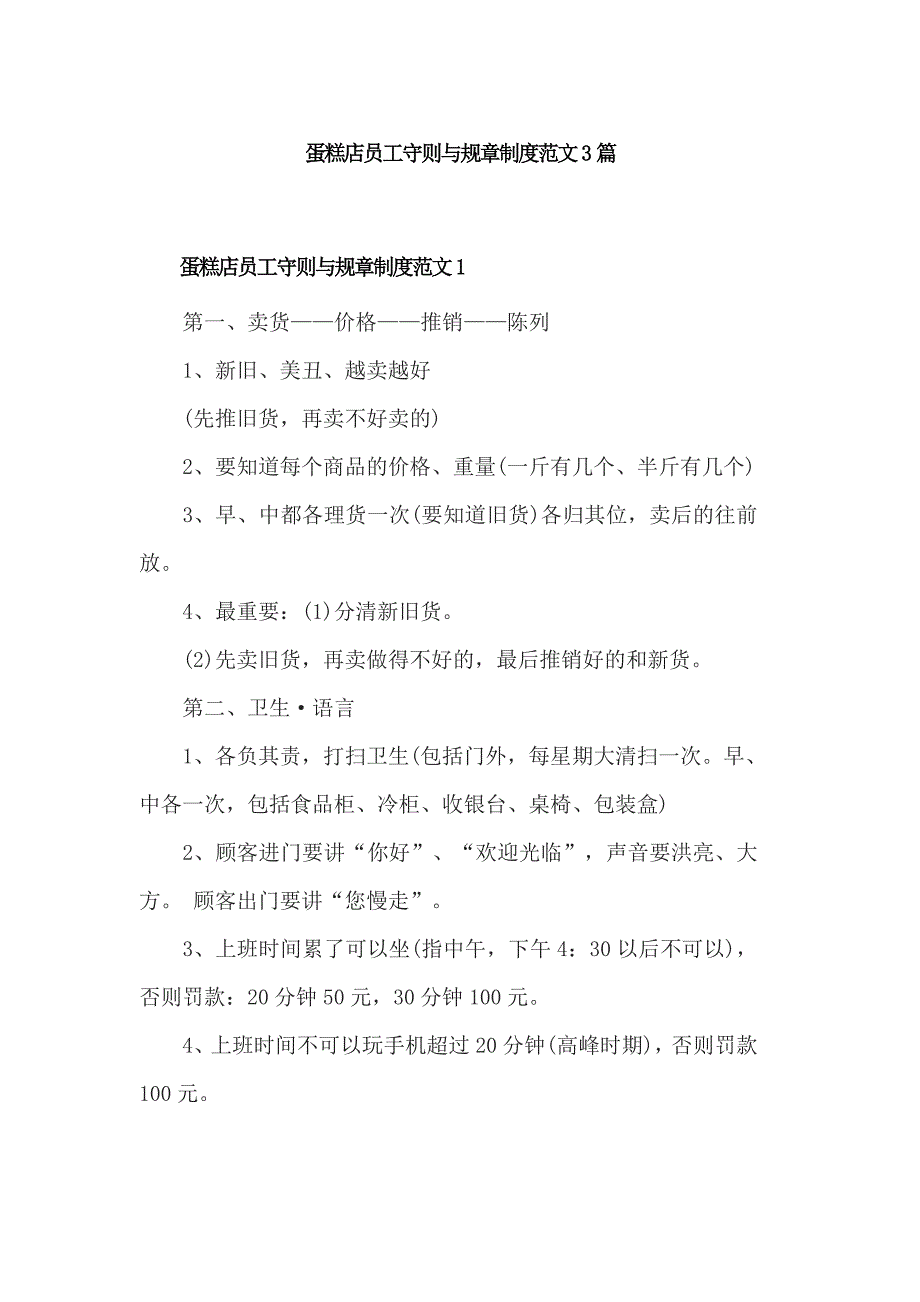 蛋糕店员工守则与规章制度范文3篇

蛋糕店员工守则与规章制度范文1

第一、卖货——价格——推销——陈列

1、新旧、美丑、越卖越好

(先推旧货，再卖不好卖的)

2、要知道每个商品的价格、重量(一斤有几个、半斤有几个)

3、早、中都各理货一次(要知道旧货)各归其位，卖后的往前放。

4、最重要：(1)分清新旧货。

(2)先卖旧货，再卖做得不好的，最后推销好的和新货。

第二、卫生·语言

1、各负其责，打扫卫生(包括门外，每星期大清扫一次。早、中各一次，包括食品柜、冷柜、收银台、桌椅、包装盒)

2、顾客进门要讲“你好”、“欢迎光临”，声音要洪亮、大方。 顾客出门要讲“您慢走”。

3、上班时间累了可以坐(指中午，下午4：30以后不可以)，否则罚款：20分钟50元，30分钟100元。

4、上班时间不可以玩手机超过20分钟(高峰时期)，否则罚款100元。